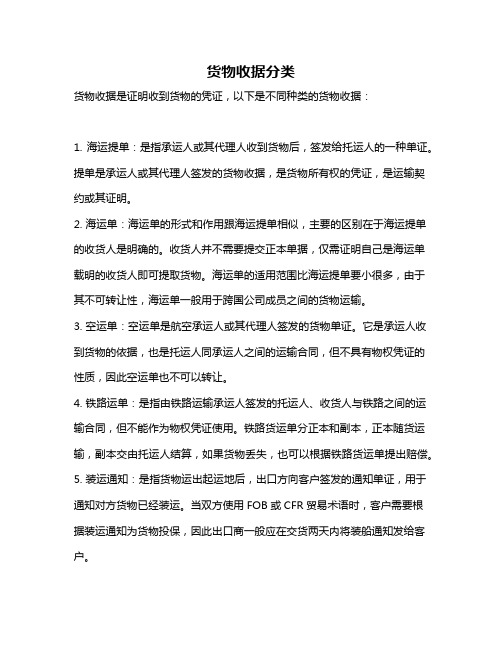 货物收据分类

货物收据是证明收到货物的凭证，以下是不同种类的货物收据：

1. 海运提单：是指承运人或其代理人收到货物后，签发给托运人的一种单证。提单是承运人或其代理人签发的货物收据，是货物所有权的凭证，是运输契约或其证明。

2. 海运单：海运单的形式和作用跟海运提单相似，主要的区别在于海运提单的收货人是明确的。收货人并不需要提交正本单据，仅需证明自己是海运单载明的收货人即可提取货物。海运单的适用范围比海运提单要小很多，由于其不可转让性，海运单一般用于跨国公司成员之间的货物运输。

3. 空运单：空运单是航空承运人或其代理人签发的货物单证。它是承运人收到货物的依据，也是托运人同承运人之间的运输合同，但不具有物权凭证的性质，因此空运单也不可以转让。

4. 铁路运单：是指由铁路运输承运人签发的托运人、收货人与铁路之间的运输合同，但不能作为物权凭证使用。铁路货运单分正本和副本，正本随货运输，副本交由托运人结算，如果货物丢失，也可以根据铁路货运单提出赔偿。

5. 装运通知：是指货物运出起运地后，出口方向客户签发的通知单证，用于通知对方货物已经装运。当双方使用 FOB 或 CFR 贸易术语时，客户需要根据装运通知为货物投保，因此出口商一般应在交货两天内将装船通知发给客户。